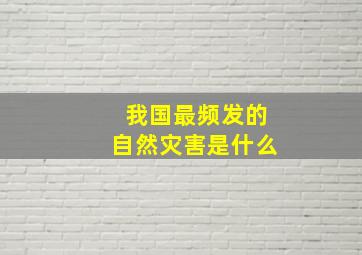 我国最频发的
自然灾害是什么